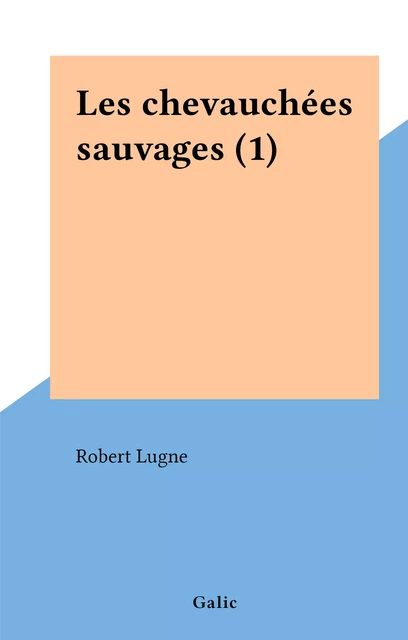 Les chevauchées sauvages (1)

Robert Lugne

Galic